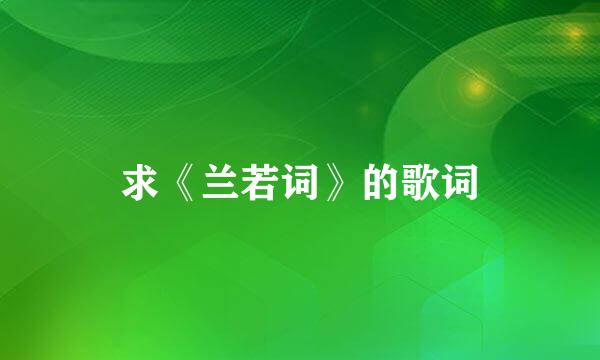 求《兰若词》的歌词